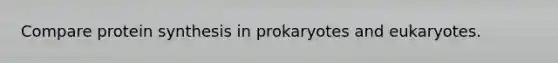 Compare protein synthesis in prokaryotes and eukaryotes.